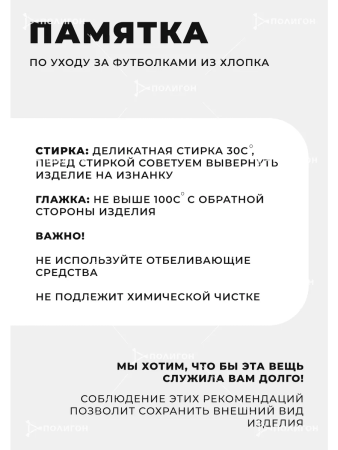 ПОЛИГОН
ПОЛИГОН
ПАМЯТКА

ПО УХОДУ ЗА ФУТБОЛКАМИ ИЗ ХЛОПКА

ПОЛИГОН

СТИРКА: ДЕЛИКАТНАЯ СТИРКА 30С°, ПЕРЕД СТИРКОЙ СОВЕТУЕМ ВЫВЕРНУТЬ ИЗДЕЛИЕ НА ИЗНАНКУ

ГЛАЖКА: НЕ ВЫШЕ 100С° С ОБРАТНОЙ СТОРОНЫ ИЗДЕЛИЯ

ВАЖНО!

НЕ ИСПОЛЬЗУЙТЕ ОТБЕЛИВАЮЩИЕ СРЕДСТВА

НЕ ПОДЛЕЖИТ ХИМИЧЕСКОЙ ЧИСТКЕ

ПОЛИГОН

МЫ ХОТИМ, ЧТО БЫ ЭТА ВЕЩЬ СЛУЖИЛА ВАМ ДОЛГО!

СОБЛЮДЕНИЕ ЭТИХ РЕКОМЕНДАЦИЙ ПОЗВОЛИТ СОХРАНИТЬ ВНЕШНИЙ ВИД ИЗДЕЛИЯ

ПОЛИГОН